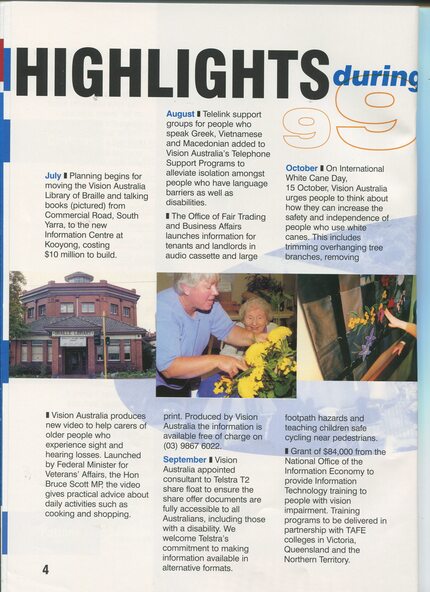 HIGHLIGHTS during

99

July ▮ Planning begins for moving the Vision Australia Library of Braille and talking books (pictured) from Commercial Road, South Yarra, to the new Information Centre at Kooyong, costing $10 million to build.

▮ Vision Australia produces new video to help carers of older people who experience sight and hearing losses. Launched by Federal Minister for Veterans' Affairs, the Hon Bruce Scott MP, the video gives practical advice about daily activities such as cooking and shopping.

August ▮ Telelink support groups for people who speak Greek, Vietnamese and Macedonian added to Vision Australia's Telephone Support Programs to alleviate isolation amongst people who have language barriers as well as disabilities.

▮ The Office of Fair Trading and Business Affairs launches information for tenants and landlords in audio cassette and large print. Produced by Vision Australia the information is available free of charge on (03) 9867 6022.

September ▮ Vision Australia appointed consultant to Telstra T2 share float to ensure the share offer documents are fully accessible to all Australians, including those with a disability. We welcome Telstra's commitment to making information available in alternative formats.

October ▮ On International White Cane Day, 15 October, Vision Australia urges people to think about how they can increase the safety and independence of people who use white canes. This includes trimming overhanging tree branches, removing footpath hazards and teaching children safe cycling near pedestrians.

▮ Grant of $84,000 from the National Office of the Information Economy to provide Information Technology training to people with vision impairment. Training programs to be delivered in partnership with TAFE colleges in Victoria, Queensland and the Northern Territory.

4